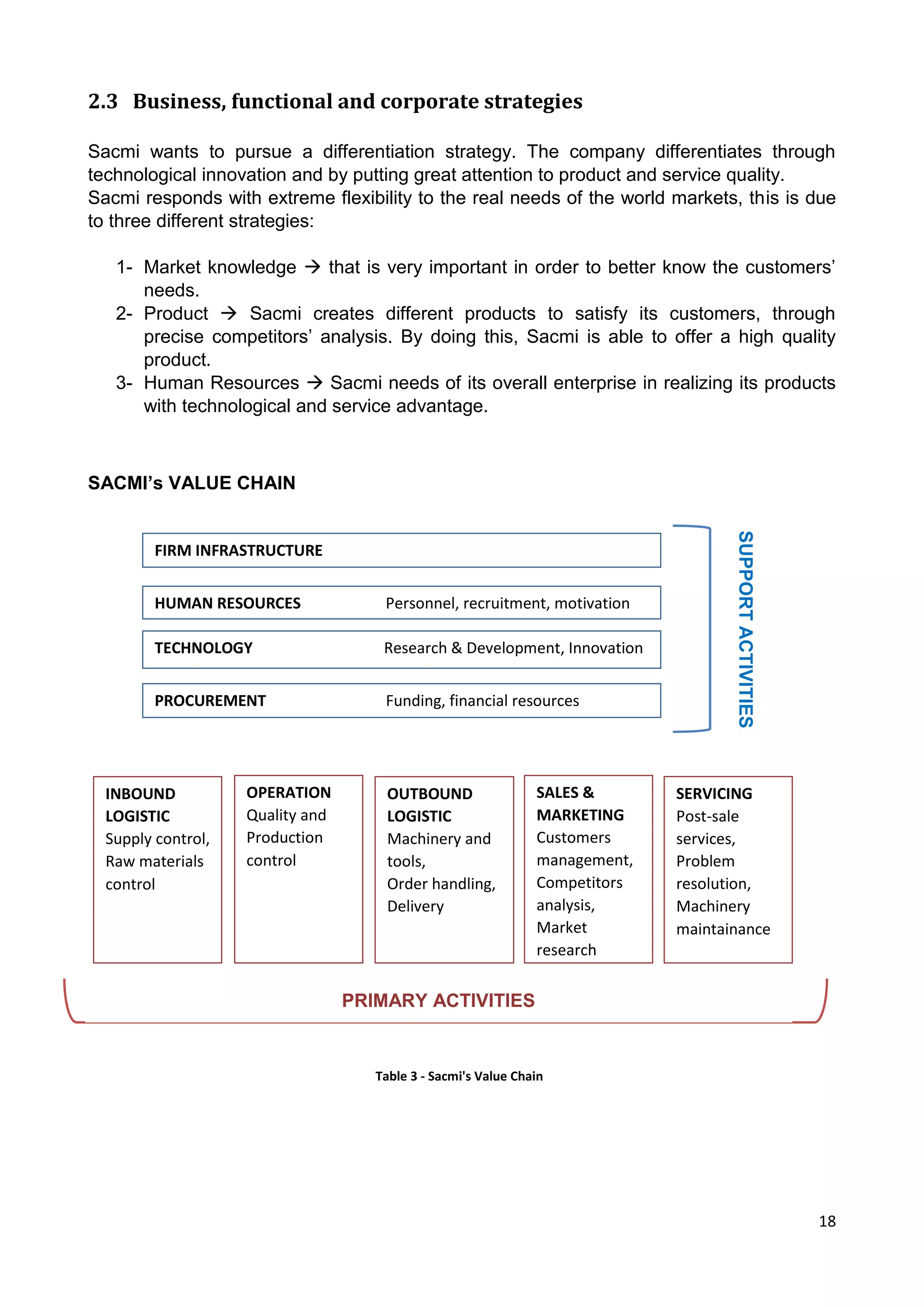 2.3 Business, functional and corporate strategies

Sacmi wants to pursue a differentiation strategy. The company differentiates through technological innovation and by putting great attention to product and service quality.
Sacmi responds with extreme flexibility to the real needs of the world markets, this is due to three different strategies:

1- Market knowledge → that is very important in order to better know the customers' needs.
2- Product → Sacmi creates different products to satisfy its customers, through precise competitors' analysis. By doing this, Sacmi is able to offer a high quality product.
3- Human Resources → Sacmi needs of its overall enterprise in realizing its products with technological and service advantage.

SACMI's VALUE CHAIN

FIRM INFRASTRUCTURE

HUMAN RESOURCES Personnel, recruitment, motivation

TECHNOLOGY Research & Development, Innovation

PROCUREMENT Funding, financial resources

SUPPORT ACTIVITIES

INBOUND LOGISTIC Supply control, Raw materials control

OPERATION Quality and Production control

OUTBOUND LOGISTIC Machinery and tools, Order handling, Delivery

SALES & MARKETING Customers management, Competitors analysis, Market research

SERVICING Post-sale services, Problem resolution, Machinery maintainance

PRIMARY ACTIVITIES

Table 3 - Sacmi's Value Chain

18